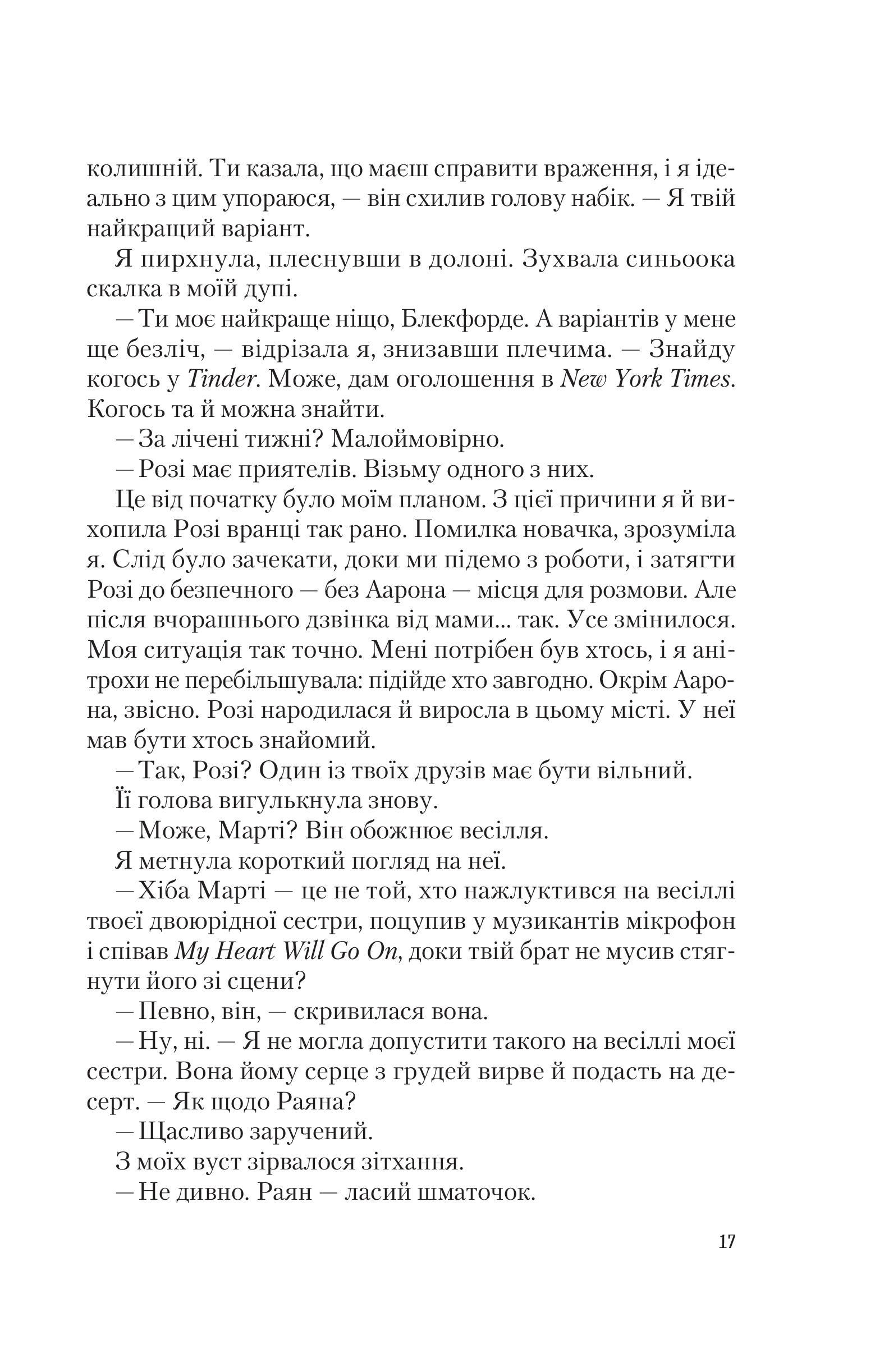 колишній. Ти казала, що маєш справити враження, і я ідеально з цим упораюся, — він схилив голову набік. — Я твій найкращий варіант.

Я пирхнула, плеснувши в долоні. Зухвала синьоока скалка в моїй дупі.

— Ти моє найкраще ніщо, Блекфорде. А варіантів у мене ще безліч, — відрізала я, знизавши плечима. — Знайду когось у Tinder. Може, дам оголошення в New York Times. Когось та й можна знайти.

— За лічені тижні? Малоймовірно.

— Розі має приятелів. Візьму одного з них.

Це від початку було моїм планом. З цієї причини я й вихопила Розі вранці так рано. Помилка новачка, зрозуміла я. Слід було зачекати, доки ми підемо з роботи, і затягти Розі до безпечного — без Аарона — місця для розмови. Але після вчорашнього дзвінка від мами... так. Усе змінилося. Моя ситуація так точно. Мені потрібен був хтось, і я анітрохи не перебільшувала: підійде хто завгодно. Окрім Аарона, звісно. Розі народилася й виросла в цьому місті. У неї мав бути хтось знайомий.

— Так, Розі? Один із твоїх друзів має бути вільний.

Її голова вигулькнула знову.

— Може, Марті? Він обожнює весілля.

Я метнула короткий погляд на неї.

— Хіба Марті — це не той, хто нажлуктився на весіллі твоєї двоюрідної сестри, поцупив у музикантів мікрофон і співав My Heart Will Go On, доки твій брат не мусив стягнути його зі сцени?

— Певно, він, — скривилася вона.

— Ну, ні. — Я не могла допустити такого на весіллі моєї сестри. Вона йому серце з грудей вирве й подасть на десерт. — Як щодо Раяна?

— Щасливо заручений.

З моїх вуст зірвалося зітхання.

— Не дивно. Раян — ласий шматочок.

17